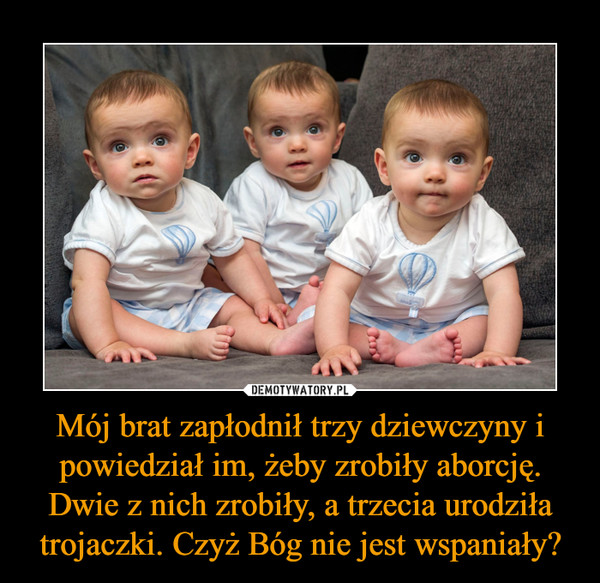 DEMOTYWATORY.PL

Mój brat zapłodnił trzy dziewczyny i powiedział im, żeby zrobiły aborcję. Dwie z nich zrobiły, a trzecia urodziła trojaczki. Czyż Bóg nie jest wspaniały?